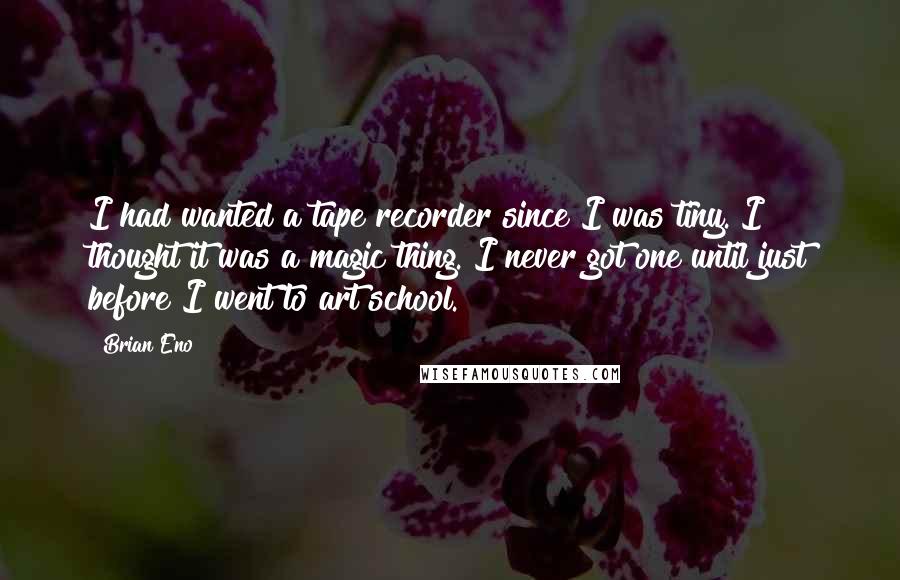 I had wanted a tape recorder since I was tiny. I thought it was a magic thing. I never got one until just before I went to art school.

Brian Eno

WISEFAMOUSQUOTES.COM